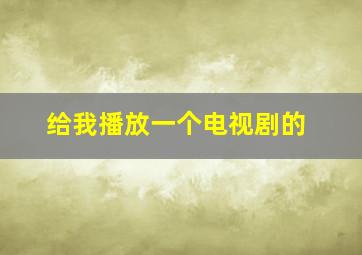 给我播放一个电视剧的